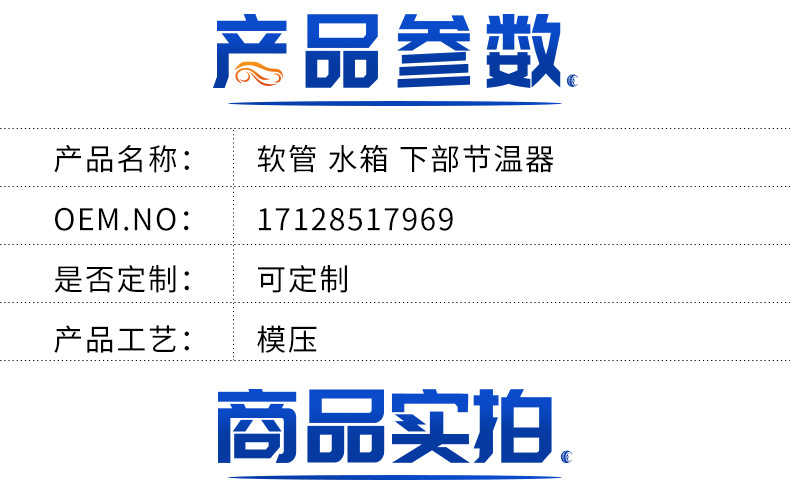 产品参数

| 产品名称： | 软管 水箱 下部节温器 |
|---|---|
| OEM.NO： | 17128517969 |
| 是否定制： | 可定制 |
| 产品工艺： | 模压 |

商品实拍